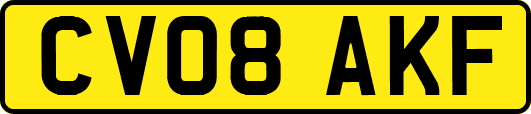 CV08 AKF